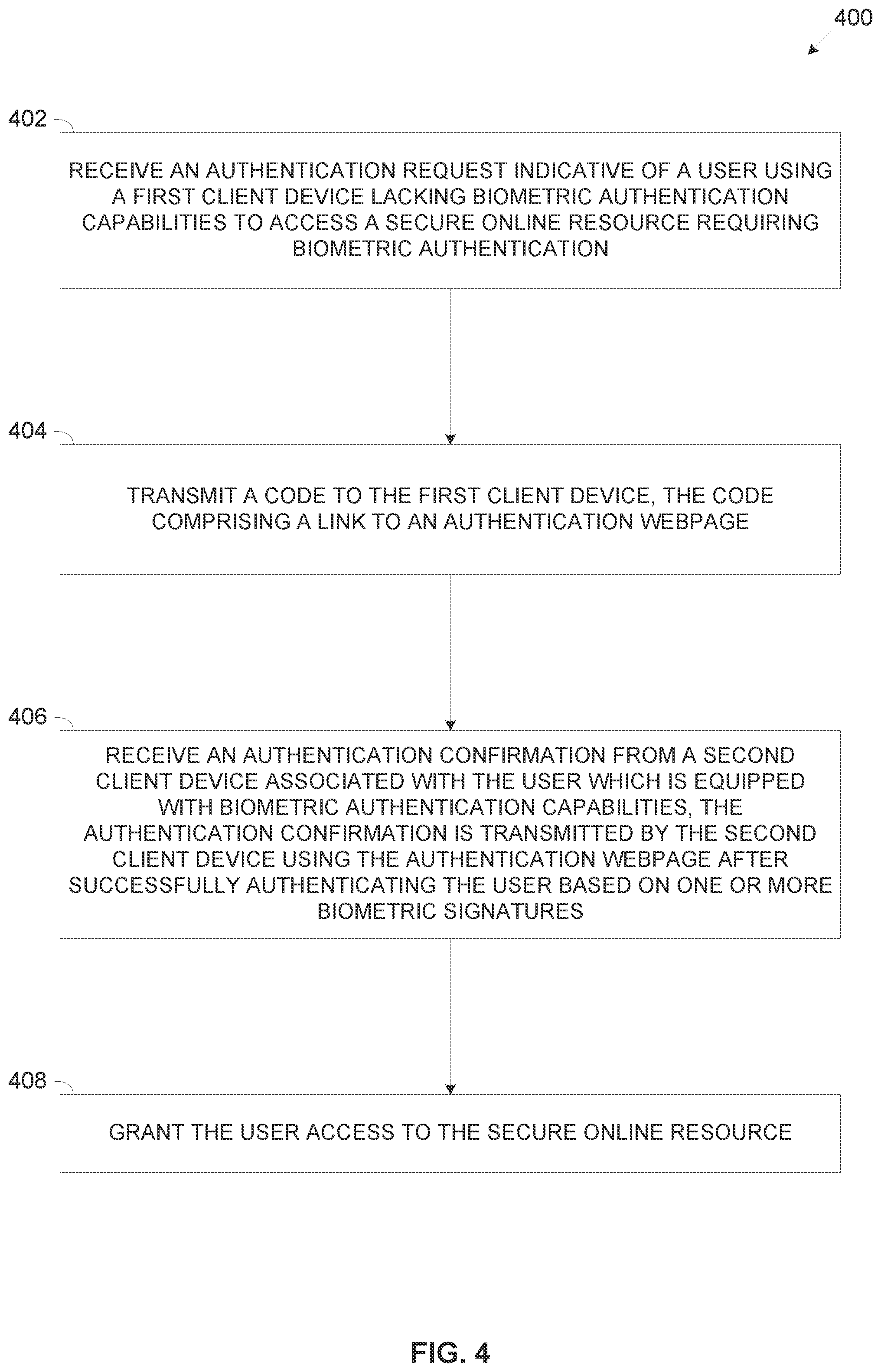 400

402

RECEIVE AN AUTHENTICATION REQUEST INDICATIVE OF A USER USING A FIRST CLIENT DEVICE LACKING BIOMETRIC AUTHENTICATION CAPABILITIES TO ACCESS A SECURE ONLINE RESOURCE REQUIRING BIOMETRIC AUTHENTICATION

404

TRANSMIT A CODE TO THE FIRST CLIENT DEVICE, THE CODE COMPRISING A LINK TO AN AUTHENTICATION WEBPAGE

406

RECEIVE AN AUTHENTICATION CONFIRMATION FROM A SECOND CLIENT DEVICE ASSOCIATED WITH THE USER WHICH IS EQUIPPED WITH BIOMETRIC AUTHENTICATION CAPABILITIES, THE AUTHENTICATION CONFIRMATION IS TRANSMITTED BY THE SECOND CLIENT DEVICE USING THE AUTHENTICATION WEBPAGE AFTER SUCCESSFULLY AUTHENTICATING THE USER BASED ON ONE OR MORE BIOMETRIC SIGNATURES

408

GRANT THE USER ACCESS TO THE SECURE ONLINE RESOURCE

FIG. 4